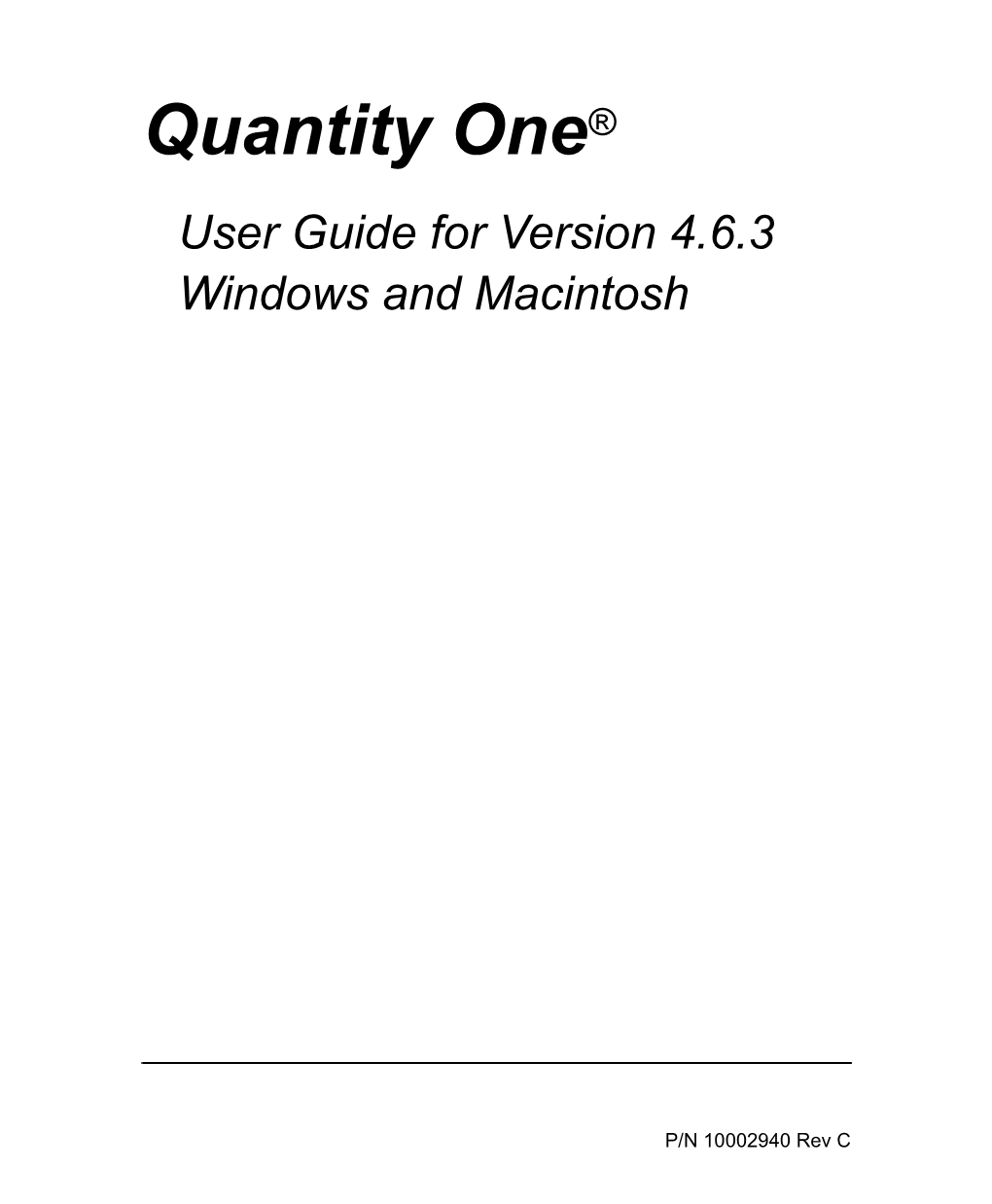 Quantity One®

User Guide for Version 4.6.3
Windows and Macintosh

P/N 10002940 Rev C